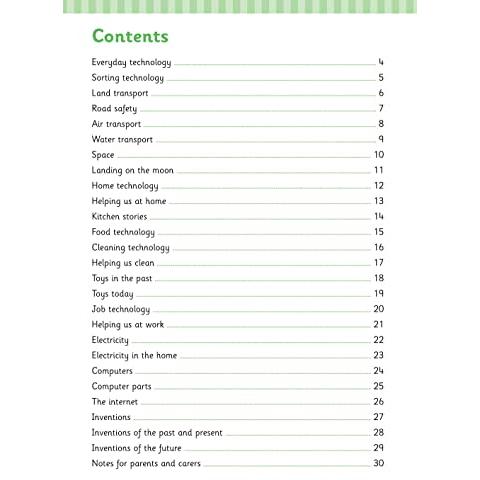 Contents

Everyday technology 4
Sorting technology 5
Land transport 6
Road safety 7
Air transport 8
Water transport 9
Space 10
Landing on the moon 11
Home technology 12
Helping us at home 13
Kitchen stories 14
Food technology 15
Cleaning technology 16
Helping us clean 17
Toys in the past 18
Toys today 19
Job technology 20
Helping us at work 21
Electricity 22
Electricity in the home 23
Computers 24
Computer parts 25
The internet 26
Inventions 27
Inventions of the past and present 28
Inventions of the future 29
Notes for parents and carers 30